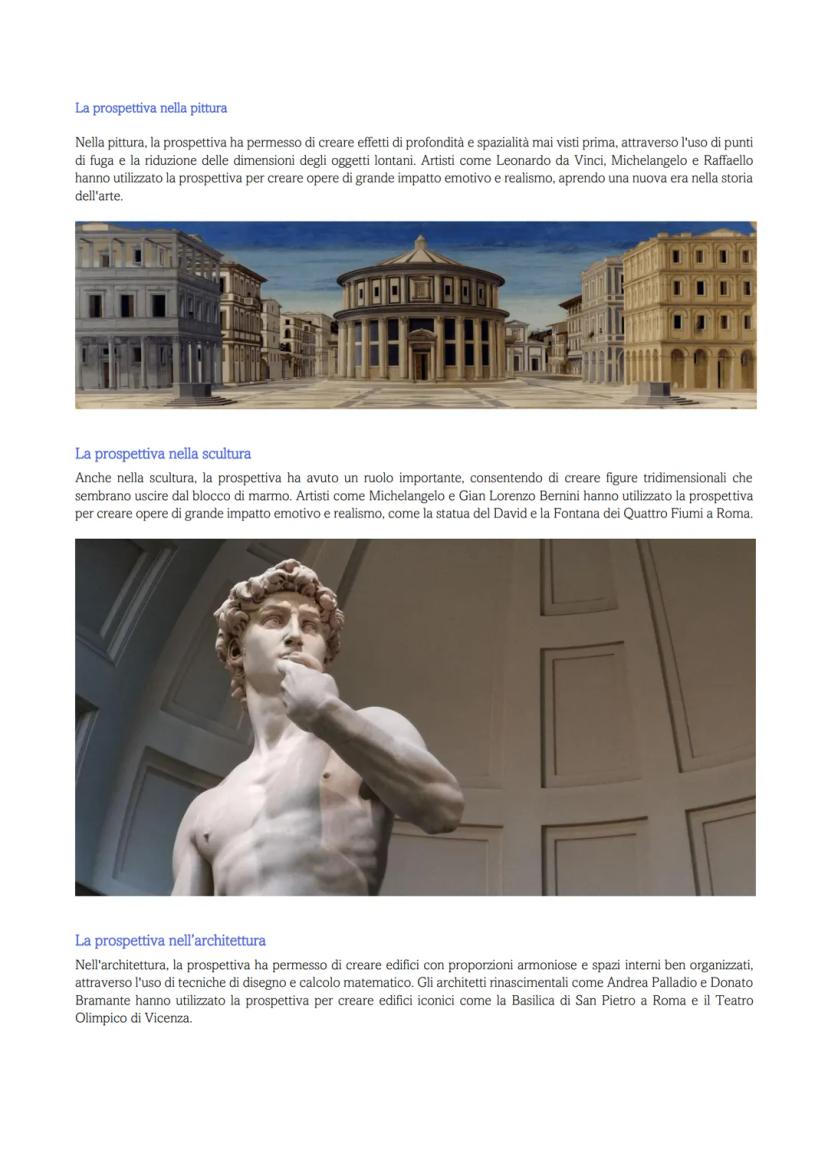 La prospettiva nella pittura

Nella pittura, la prospettiva ha permesso di creare effetti di profondità e spazialità mai visti prima, attraverso l'uso di punti di fuga e la riduzione delle dimensioni degli oggetti lontani. Artisti come Leonardo da Vinci, Michelangelo e Raffaello hanno utilizzato la prospettiva per creare opere di grande impatto emotivo e realismo, aprendo una nuova era nella storia dell'arte.

La prospettiva nella scultura

Anche nella scultura, la prospettiva ha avuto un ruolo importante, consentendo di creare figure tridimensionali che sembrano uscire dal blocco di marmo. Artisti come Michelangelo e Gian Lorenzo Bernini hanno utilizzato la prospettiva per creare opere di grande impatto emotivo e realismo, come la statua del David e la Fontana dei Quattro Fiumi a Roma.

La prospettiva nell'architettura

Nell'architettura, la prospettiva ha permesso di creare edifici con proporzioni armoniose e spazi interni ben organizzati, attraverso l'uso di tecniche di disegno e calcolo matematico. Gli architetti rinascimentali come Andrea Palladio e Donato Bramante hanno utilizzato la prospettiva per creare edifici iconici come la Basilica di San Pietro a Roma e il Teatro Olimpico di Vicenza.